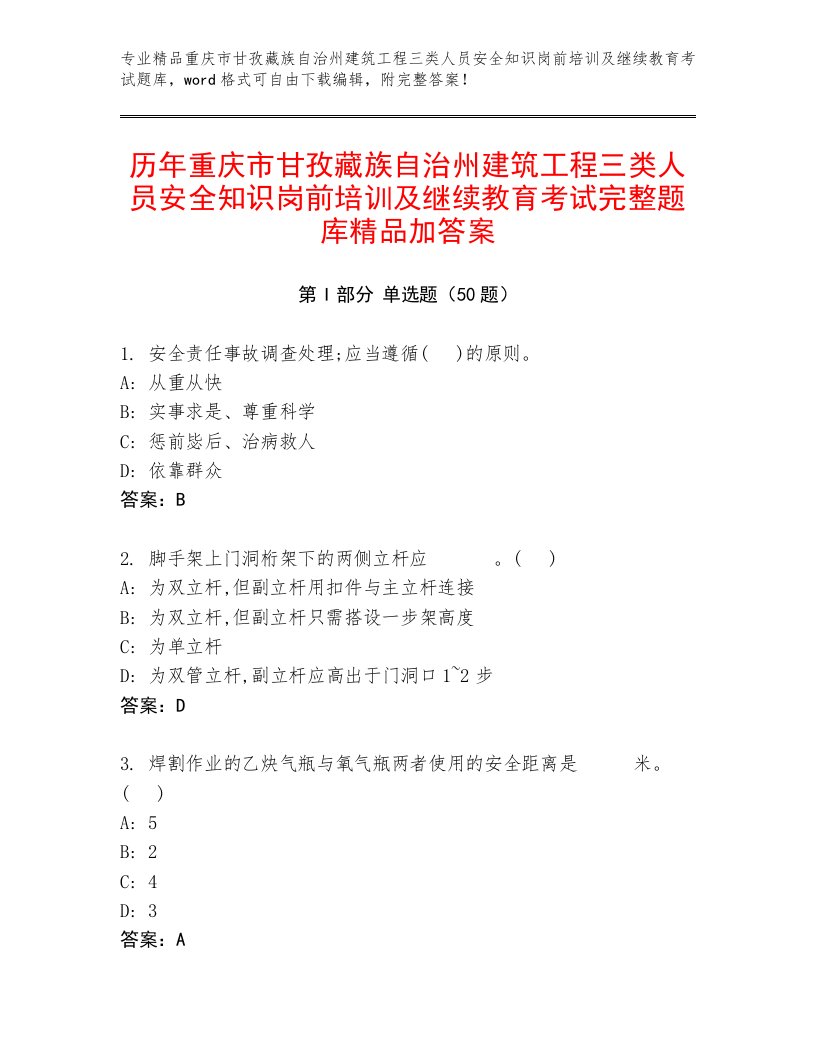 专业精品重庆市甘孜藏族自治州建筑工程三类人员安全知识岗前培训及继续教育考试题库，word格式可自由下载编辑，附完整答案！

历年重庆市甘孜藏族自治州建筑工程三类人员安全知识岗前培训及继续教育考试完整题库精品加答案

第I部分 单选题（50题）

1. 安全责任事故调查处理;应当遵循(    )的原则。
A: 从重从快
B: 实事求是、尊重科学
C: 惩前毖后、治病救人
D: 依靠群众
答案：B

2. 脚手架上门洞桁架下的两侧立杆应          。(    )
A: 为双立杆,但副立杆用扣件与主立杆连接
B: 为双立杆,但副立杆只需搭设一步架高度
C: 为单立杆
D: 为双管立杆,副立杆应高出于门洞口1~2步
答案：D

3. 焊割作业的乙炔气瓶与氧气瓶两者使用的安全距离是          米。(    )
A: 5
B: 2
C: 4
D: 3
答案：A